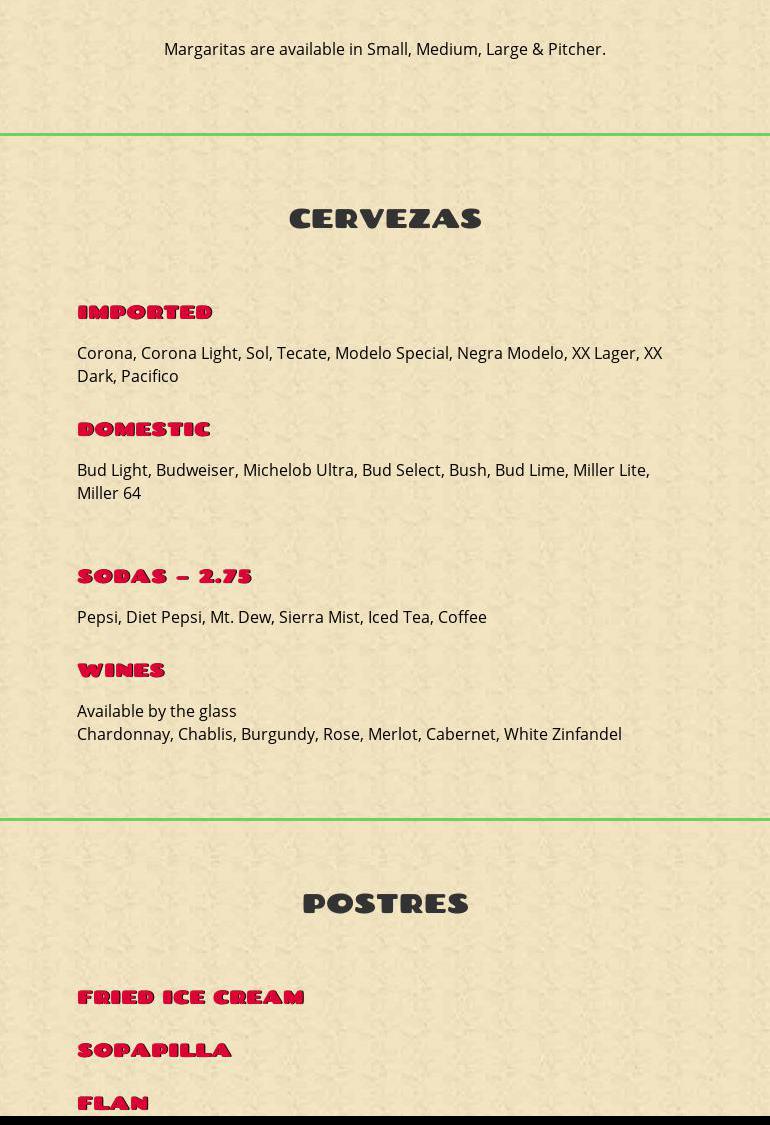 Margaritas are available in Small, Medium, Large & Pitcher.

CERVEZAS

IMPORTED

Corona, Corona Light, Sol, Tecate, Modelo Special, Negra Modelo, XX Lager, XX Dark, Pacifico

DOMESTIC

Bud Light, Budweiser, Michelob Ultra, Bud Select, Bush, Bud Lime, Miller Lite, Miller 64

SODAS – 2.75

Pepsi, Diet Pepsi, Mt. Dew, Sierra Mist, Iced Tea, Coffee

WINES

Available by the glass
Chardonnay, Chablis, Burgundy, Rose, Merlot, Cabernet, White Zinfandel

POSTRES

FRIED ICE CREAM

SOPAPILLA

FLAN